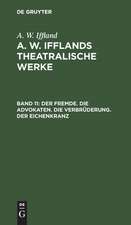 DE GRUYTER

A. W. Iffland

A. W. IFFLANDS THEATRALISCHE WERKE

BAND 11: DER FREMDE. DIE ADVOKATEN. DIE VERBRÜDERUNG. DER EICHENKRANZ

DE G